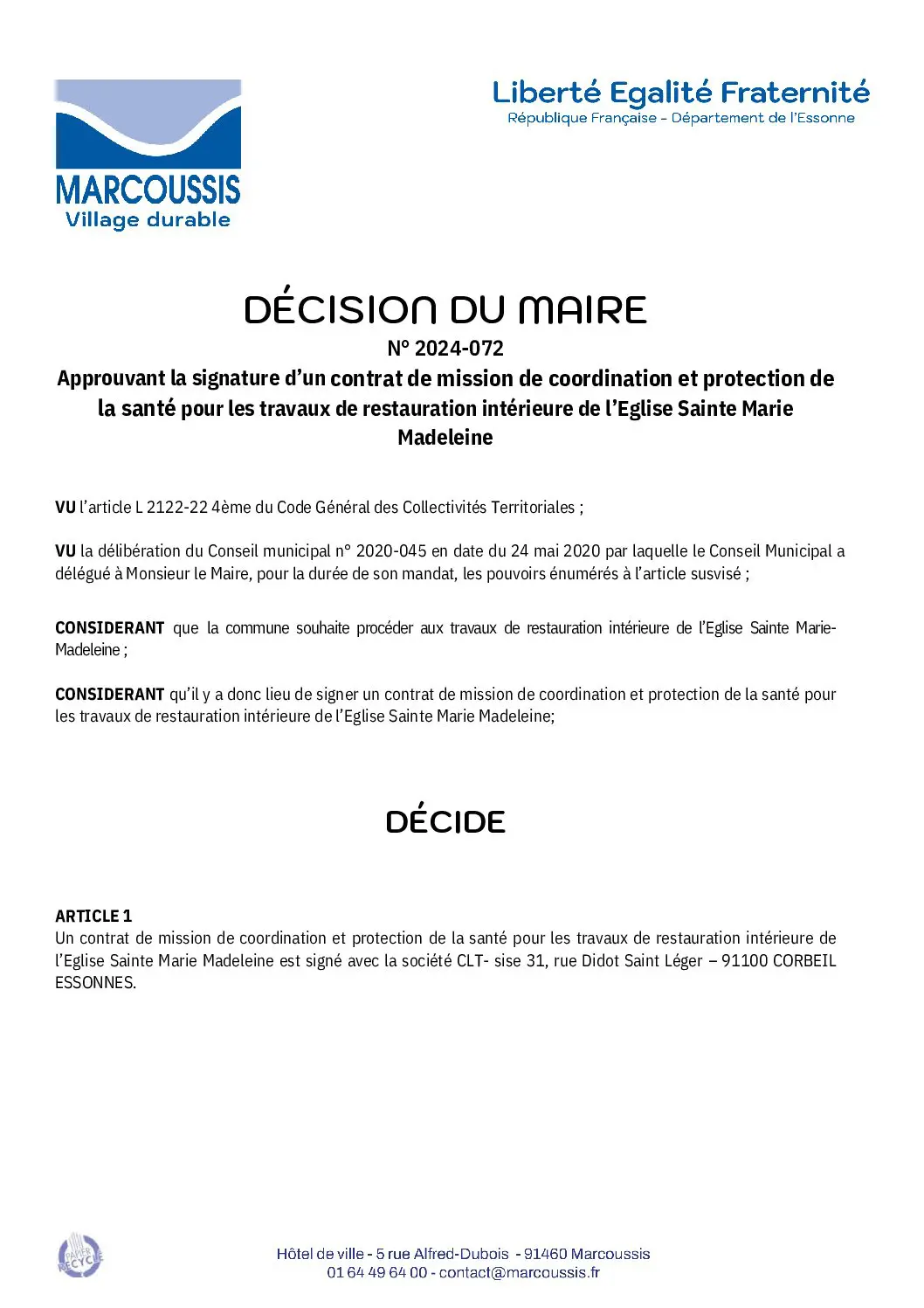 MARCOUSSIS
Village durable

Liberté Egalité Fraternité
République Française - Département de l'Essonne

DÉCISION DU MAIRE
N° 2024-072
Approuvant la signature d'un contrat de mission de coordination et protection de la santé pour les travaux de restauration intérieure de l'Eglise Sainte Marie Madeleine

VU l'article L 2122-22 4ème du Code Général des Collectivités Territoriales ;

VU la délibération du Conseil municipal n° 2020-045 en date du 24 mai 2020 par laquelle le Conseil Municipal a délégué à Monsieur le Maire, pour la durée de son mandat, les pouvoirs énumérés à l'article susvisé ;

CONSIDERANT que la commune souhaite procéder aux travaux de restauration intérieure de l'Eglise Sainte Marie-Madeleine ;

CONSIDERANT qu'il y a donc lieu de signer un contrat de mission de coordination et protection de la santé pour les travaux de restauration intérieure de l'Eglise Sainte Marie Madeleine;

DÉCIDE

ARTICLE 1
Un contrat de mission de coordination et protection de la santé pour les travaux de restauration intérieure de l'Eglise Sainte Marie Madeleine est signé avec la société CLT- sise 31, rue Didot Saint Léger – 91100 CORBEIL ESSONNES.

PAPIER RECYCLÉ

Hôtel de ville - 5 rue Alfred-Dubois - 91460 Marcoussis
01 64 49 64 00 - contact@marcoussis.fr